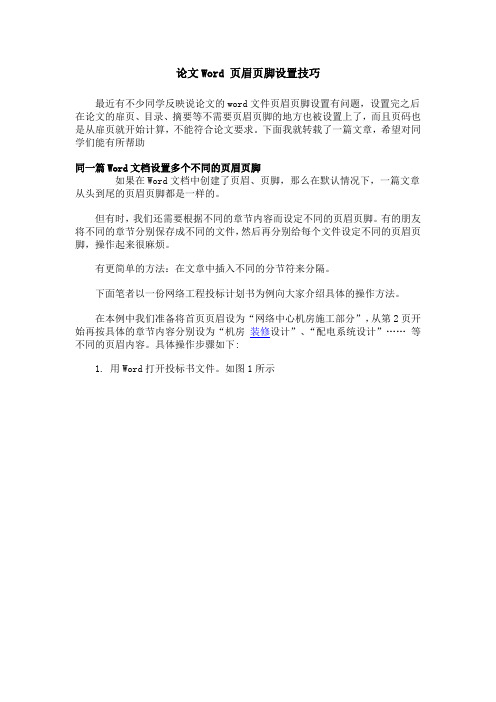 论文 Word 页眉页脚设置技巧

最近有不少同学反映说论文的 word 文件页眉页脚设置有问题，设置完之后在论文的扉页、目录、摘要等不需要页眉页脚的地方也被设置上了，而且页码也是从扉页就开始计算，不能符合论文要求。下面我就转载了一篇文章，希望对同学们能有所帮助

同一篇 Word 文档设置多个不同的页眉页脚
如果在 Word 文档中创建了页眉、页脚，那么在默认情况下，一篇文章从头到尾的页眉页脚都是一样的。

但有时，我们还需要根据不同的章节内容而设定不同的页眉页脚。有的朋友将不同的章节分别保存成不同的文件，然后再分别给每个文件设定不同的页眉页脚，操作起来很麻烦。

有更简单的方法：在文章中插入不同的分节符来分隔。

下面笔者以一份网络工程投标计划书为例向大家介绍具体的操作方法。

在本例中我们准备将首页页眉设为“网络中心机房施工部分”，从第 2 页开始再按具体的章节内容分别设为“机房 装修设计”、“配电系统设计”…… 等不同的页眉内容。具体操作步骤如下：

1. 用 Word 打开投标书文件。如图 1 所示